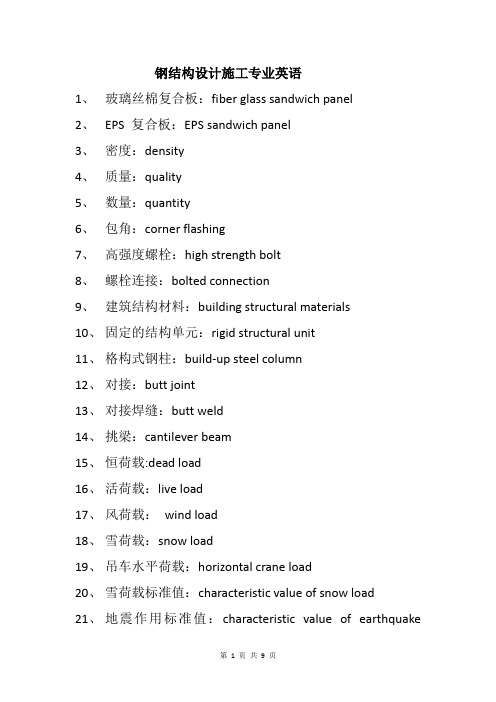 钢结构设计施工专业英语

1、 玻璃丝棉复合板：fiber glass sandwich panel

2、 EPS 复合板：EPS sandwich panel

3、 密度：density

4、 质量：quality

5、 数量：quantity

6、 包角：corner flashing

7、 高强度螺栓：high strength bolt

8、 螺栓连接：bolted connection

9、 建筑结构材料：building structural materials

10、固定的结构单元：rigid structural unit

11、格构式钢柱：build-up steel column

12、对接：butt joint

13、对接焊缝：butt weld

14、挑梁：cantilever beam

15、恒荷载:dead load

16、活荷载：live load

17、风荷载： wind load

18、雪荷载：snow load

19、吊车水平荷载：horizontal crane load

20、雪荷载标准值：characteristic value of snow load

21、地震作用标准值：characteristic value of earthquake

第 1 页 共 9 页